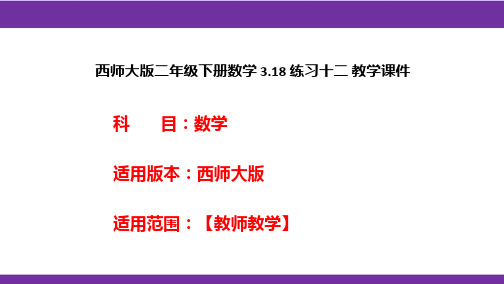 西师大版二年级下册数学 3.18 练习十二 教学课件

科　　目：数学

适用版本：西师大版

适用范围：【教师教学】